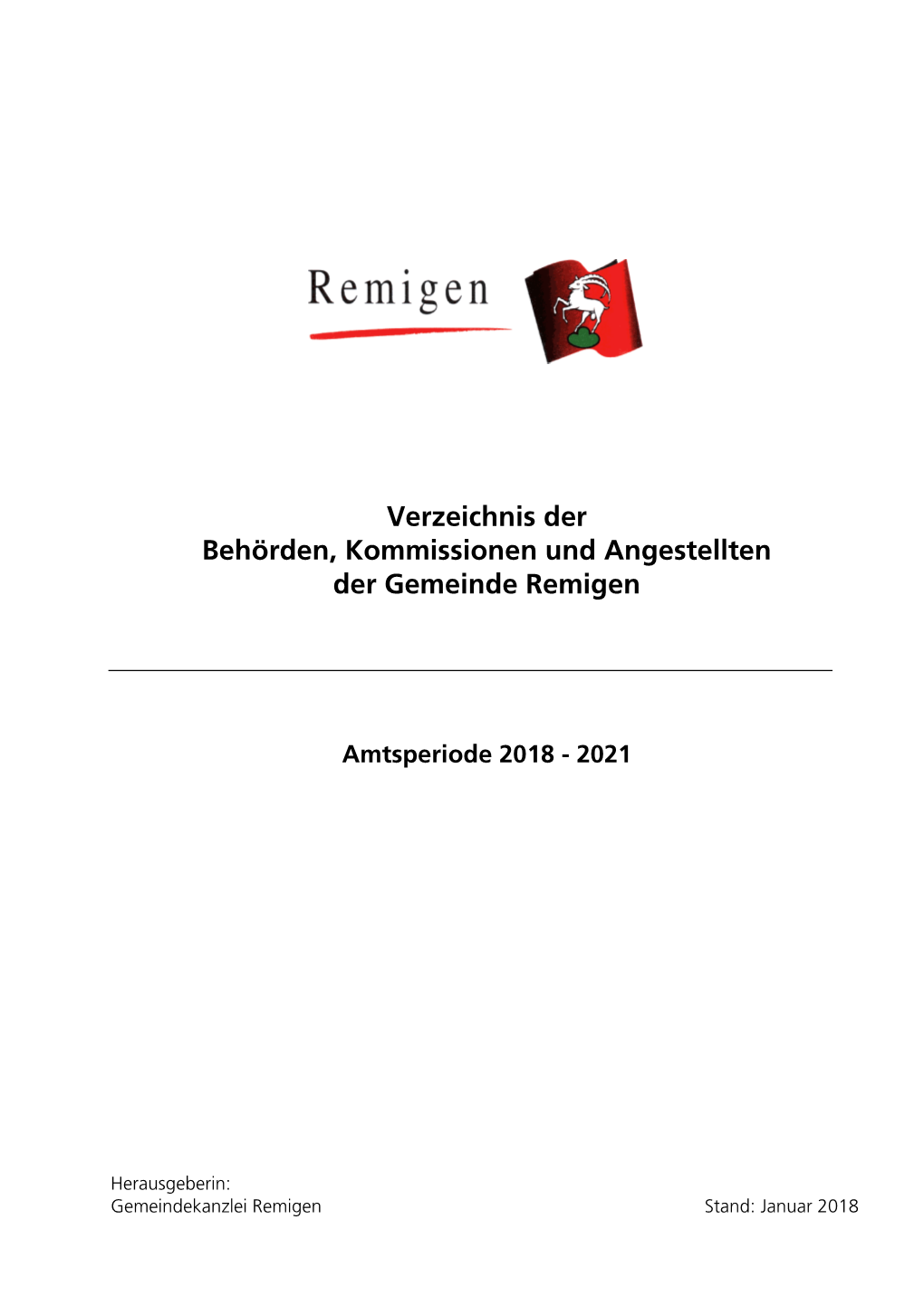 Remigen

Verzeichnis der
Behörden, Kommissionen und Angestellten
der Gemeinde Remigen

Amtsperiode 2018 - 2021

Herausgeberin:
Gemeindekanzlei Remigen

Stand: Januar 2018